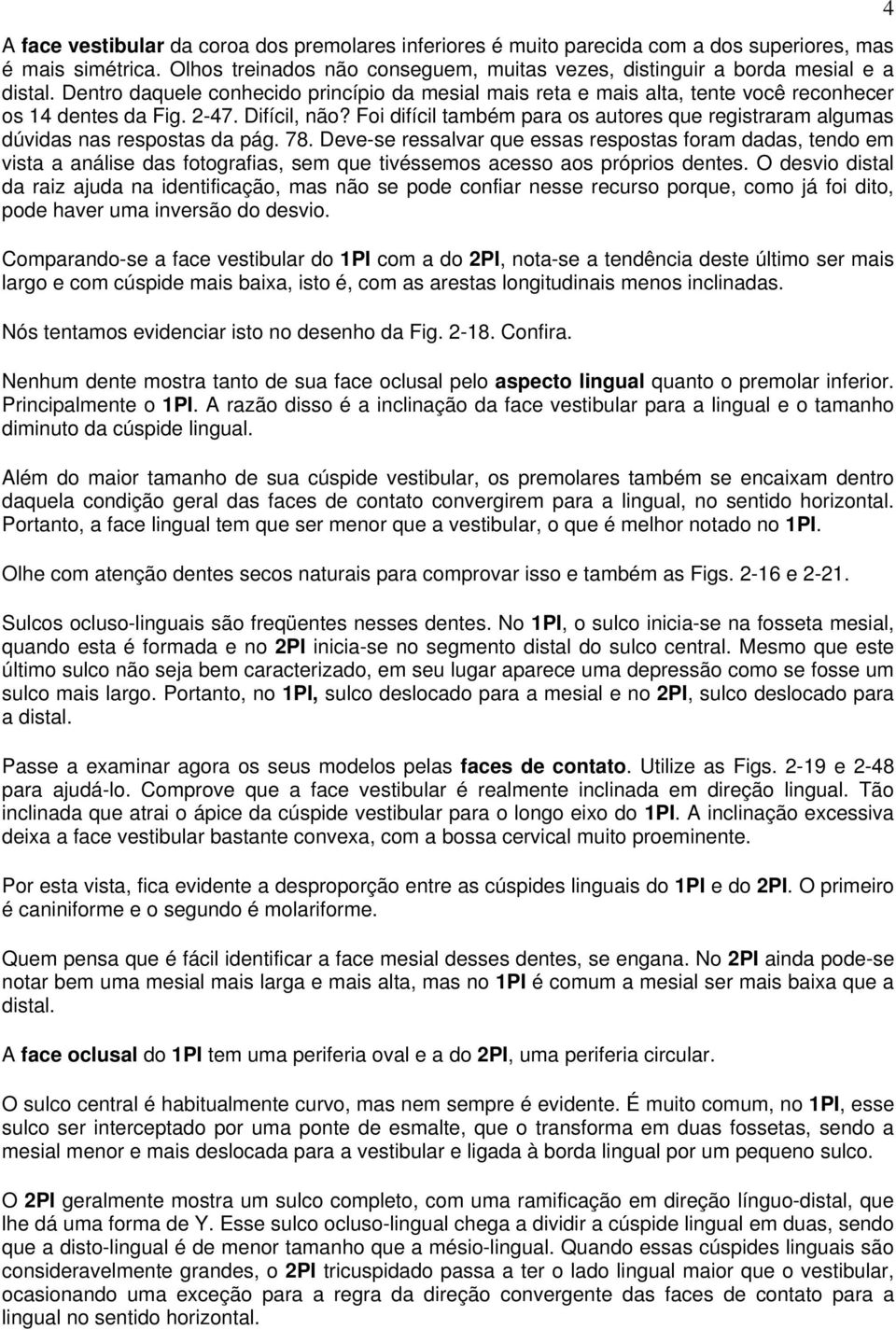 4

A face vestibular da coroa dos premolares inferiores é muito parecida com a dos superiores, mas é mais simétrica. Olhos treinados não conseguem, muitas vezes, distinguir a borda mesial e a distal. Dentro daquele conhecido princípio da mesial mais reta e mais alta, tente você reconhecer os 14 dentes da Fig. 2-47. Difícil, não? Foi difícil também para os autores que registraram algumas dúvidas nas respostas da pág. 78. Deve-se ressalvar que essas respostas foram dadas, tendo em vista a análise das fotografias, sem que tivéssemos acesso aos próprios dentes. O desvio distal da raiz ajuda na identificação, mas não se pode confiar nesse recurso porque, como já foi dito, pode haver uma inversão do desvio.

Comparando-se a face vestibular do 1PI com a do 2PI, nota-se a tendência deste último ser mais largo e com cúspide mais baixa, isto é, com as arestas longitudinais menos inclinadas.

Nós tentamos evidenciar isto no desenho da Fig. 2-18. Confira.

Nenhum dente mostra tanto de sua face oclusal pelo aspecto lingual quanto o premolar inferior. Principalmente o 1PI. A razão disso é a inclinação da face vestibular para a lingual e o tamanho diminuto da cúspide lingual.

Além do maior tamanho de sua cúspide vestibular, os premolares também se encaixam dentro daquela condição geral das faces de contato convergirem para a lingual, no sentido horizontal. Portanto, a face lingual tem que ser menor que a vestibular, o que é melhor notado no 1PI.

Olhe com atenção dentes secos naturais para comprovar isso e também as Figs. 2-16 e 2-21.

Sulcos ocluso-linguais são freqüentes nesses dentes. No 1PI, o sulco inicia-se na fosseta mesial, quando esta é formada e no 2PI inicia-se no segmento distal do sulco central. Mesmo que este último sulco não seja bem caracterizado, em seu lugar aparece uma depressão como se fosse um sulco mais largo. Portanto, no 1PI, sulco deslocado para a mesial e no 2PI, sulco deslocado para a distal.

Passe a examinar agora os seus modelos pelas faces de contato. Utilize as Figs. 2-19 e 2-48 para ajudá-lo. Comprove que a face vestibular é realmente inclinada em direção lingual. Tão inclinada que atrai o ápice da cúspide vestibular para o longo eixo do 1PI. A inclinação excessiva deixa a face vestibular bastante convexa, com a bossa cervical muito proeminente.

Por esta vista, fica evidente a desproporção entre as cúspides linguais do 1PI e do 2PI. O primeiro é caniniforme e o segundo é molariforme.

Quem pensa que é fácil identificar a face mesial desses dentes, se engana. No 2PI ainda pode-se notar bem uma mesial mais larga e mais alta, mas no 1PI é comum a mesial ser mais baixa que a distal.

A face oclusal do 1PI tem uma periferia oval e a do 2PI, uma periferia circular.

O sulco central é habitualmente curvo, mas nem sempre é evidente. É muito comum, no 1PI, esse sulco ser interceptado por uma ponte de esmalte, que o transforma em duas fossetas, sendo a mesial menor e mais deslocada para a vestibular e ligada à borda lingual por um pequeno sulco.

O 2PI geralmente mostra um sulco completo, com uma ramificação em direção línguo-distal, que lhe dá uma forma de Y. Esse sulco ocluso-lingual chega a dividir a cúspide lingual em duas, sendo que a disto-lingual é de menor tamanho que a mésio-lingual. Quando essas cúspides linguais são consideravelmente grandes, o 2PI tricuspidado passa a ter o lado lingual maior que o vestibular, ocasionando uma exceção para a regra da direção convergente das faces de contato para a lingual no sentido horizontal.